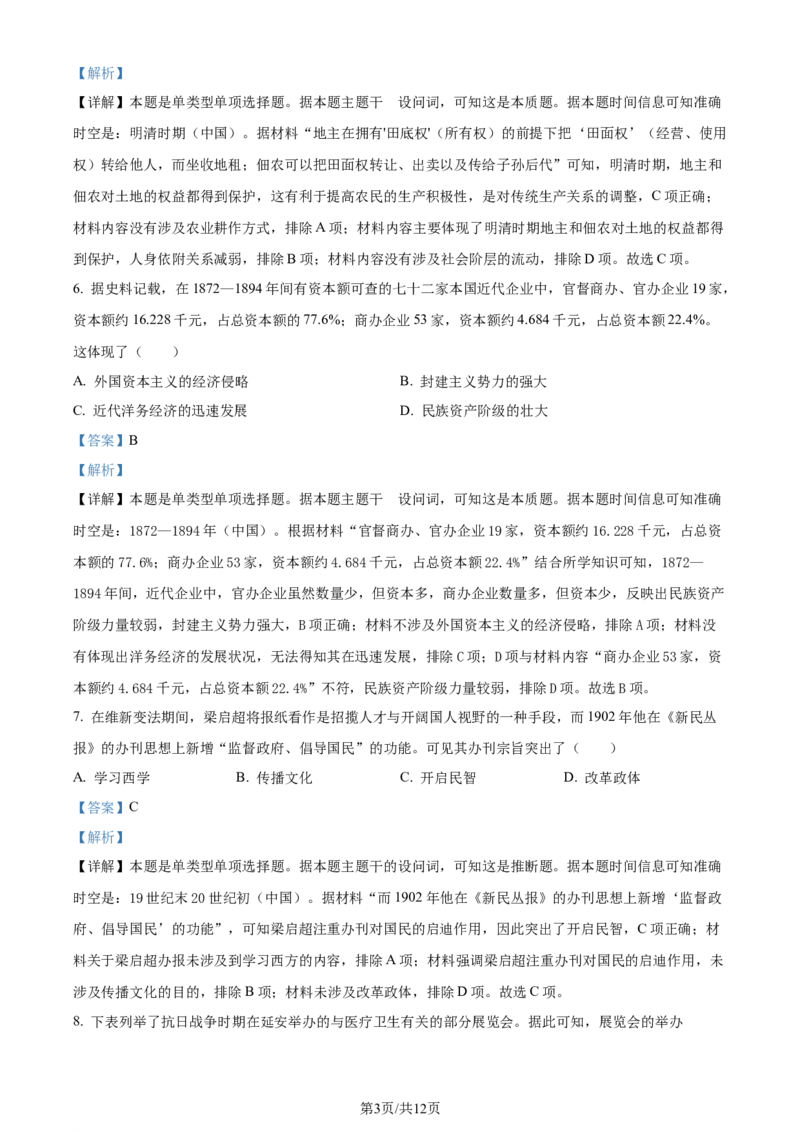 【解析】

【详解】本题是单类型单项选择题。据本题主题干　设问词，可知这是本质题。据本题时间信息可知准确时空是：明清时期（中国）。据材料“地主在拥有'田底权'（所有权）的前提下把‘田面权’（经营、使用权）转给他人，而坐收地租；佃农可以把田面权转让、出卖以及传给子孙后代”可知，明清时期，地主和佃农对土地的权益都得到保护，这有利于提高农民的生产积极性，是对传统生产关系的调整，C项正确；材料内容没有涉及农业耕作方式，排除A项；材料内容主要体现了明清时期地主和佃农对土地的权益都得到保护，人身依附关系减弱，排除B项；材料内容没有涉及社会阶层的流动，排除D项。故选C项。

6. 据史料记载，在1872—1894年间有资本额可查的七十二家本国近代企业中，官督商办、官办企业19家，资本额约16.228千元，占总资本额的77.6%；商办企业53家，资本额约4.684千元，占总资本额22.4%。这体现了（　　）

A. 外国资本主义的经济侵略　　B. 封建主义势力的强大

C. 近代洋务经济的迅速发展　　D. 民族资产阶级的壮大

【答案】B

【解析】

【详解】本题是单类型单项选择题。据本题主题干　设问词，可知这是本质题。据本题时间信息可知准确时空是：1872—1894年（中国）。根据材料“官督商办、官办企业19家，资本额约16.228千元，占总资本额的77.6%；商办企业53家，资本额约4.684千元，占总资本额22.4%”结合所学知识可知，1872—1894年间，近代企业中，官办企业虽然数量少，但资本多，商办企业数量多，但资本少，反映出民族资产阶级力量较弱，封建主义势力强大，B项正确；材料不涉及外国资本主义的经济侵略，排除A项；材料没有体现出洋务经济的发展状况，无法得知其在迅速发展，排除C项；D项与材料内容“商办企业53家，资本额约4.684千元，占总资本额22.4%”不符，民族资产阶级力量较弱，排除D项。故选B项。

7. 在维新变法期间，梁启超将报纸看作是招揽人才与开阔国人视野的一种手段，而1902年他在《新民丛报》的办刊思想上新增“监督政府、倡导国民”的功能。可见其办刊宗旨突出了（　　）

A. 学习西学　　B. 传播文化　　C. 开启民智　　D. 改革政体

【答案】C

【解析】

【详解】本题是单类型单项选择题。据本题主题干的设问词，可知这是推断题。据本题时间信息可知准确时空是：19世纪末20世纪初（中国）。据材料“而1902年他在《新民丛报》的办刊思想上新增‘监督政府、倡导国民’的功能”，可知梁启超注重办刊对国民的启迪作用，因此突出了开启民智，C项正确；材料关于梁启超办报未涉及到学习西方的内容，排除A项；材料强调梁启超注重办刊对国民的启迪作用，未涉及传播文化的目的，排除B项；材料未涉及改革政体，排除D项。故选C项。

8. 下表列举了抗日战争时期在延安举办的与医疗卫生有关的部分展览会。据此可知，展览会的举办

第3页/共12页